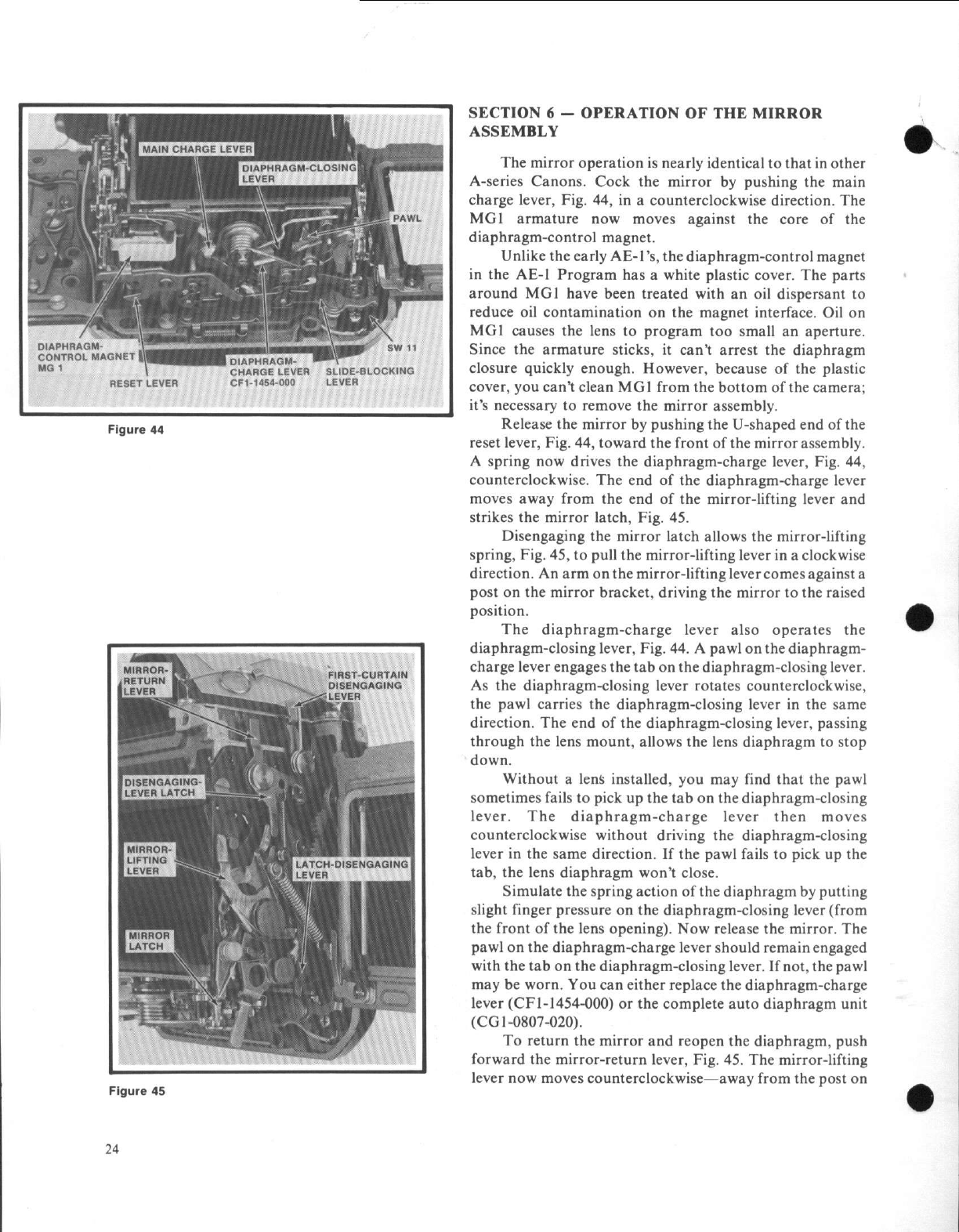 MAIN CHARGE LEVER

DIAPHRAGM-CLOSING LEVER

PAWL

DIAPHRAGM-CONTROL MAGNET MG 1

RESET LEVER

DIAPHRAGM-CHARGE LEVER CF1-1454-000

SLIDE-BLOCKING LEVER

SW 11

Figure 44

MIRROR-RETURN LEVER

FIRST-CURTAIN DISENGAGING LEVER

DISENGAGING-LEVER LATCH

MIRROR-LIFTING LEVER

LATCH-DISENGAGING LEVER

MIRROR LATCH

Figure 45

24

SECTION 6 — OPERATION OF THE MIRROR ASSEMBLY

The mirror operation is nearly identical to that in other A-series Canons. Cock the mirror by pushing the main charge lever, Fig. 44, in a counterclockwise direction. The MG1 armature now moves against the core of the diaphragm-control magnet.

Unlike the early AE-1's, the diaphragm-control magnet in the AE-1 Program has a white plastic cover. The parts around MG1 have been treated with an oil dispersant to reduce oil contamination on the magnet interface. Oil on MG1 causes the lens to program too small an aperture. Since the armature sticks, it can't arrest the diaphragm closure quickly enough. However, because of the plastic cover, you can't clean MG1 from the bottom of the camera; it's necessary to remove the mirror assembly.

Release the mirror by pushing the U-shaped end of the reset lever, Fig. 44, toward the front of the mirror assembly. A spring now drives the diaphragm-charge lever, Fig. 44, counterclockwise. The end of the diaphragm-charge lever moves away from the end of the mirror-lifting lever and strikes the mirror latch, Fig. 45.

Disengaging the mirror latch allows the mirror-lifting spring, Fig. 45, to pull the mirror-lifting lever in a clockwise direction. An arm on the mirror-lifting lever comes against a post on the mirror bracket, driving the mirror to the raised position.

The diaphragm-charge lever also operates the diaphragm-closing lever, Fig. 44. A pawl on the diaphragm-charge lever engages the tab on the diaphragm-closing lever. As the diaphragm-closing lever rotates counterclockwise, the pawl carries the diaphragm-closing lever in the same direction. The end of the diaphragm-closing lever, passing through the lens mount, allows the lens diaphragm to stop down.

Without a lens installed, you may find that the pawl sometimes fails to pick up the tab on the diaphragm-closing lever. The diaphragm-charge lever then moves counterclockwise without driving the diaphragm-closing lever in the same direction. If the pawl fails to pick up the tab, the lens diaphragm won't close.

Simulate the spring action of the diaphragm by putting slight finger pressure on the diaphragm-closing lever (from the front of the lens opening). Now release the mirror. The pawl on the diaphragm-charge lever should remain engaged with the tab on the diaphragm-closing lever. If not, the pawl may be worn. You can either replace the diaphragm-charge lever (CF1-1454-000) or the complete auto diaphragm unit (CG1-0807-020).

To return the mirror and reopen the diaphragm, push forward the mirror-return lever, Fig. 45. The mirror-lifting lever now moves counterclockwise—away from the post on